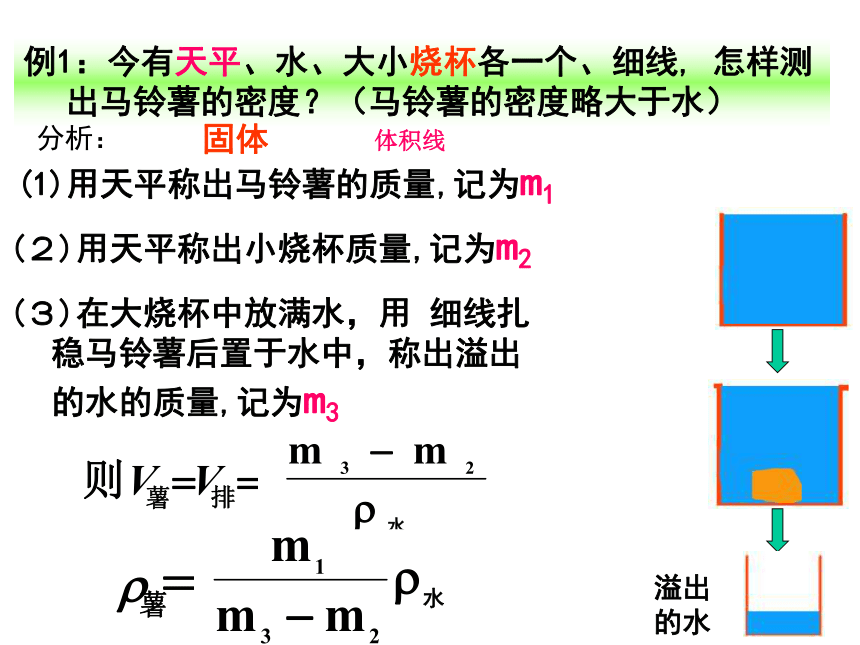 例1：今有天平、水、大小烧杯各一个、细线，怎样测出马铃薯的密度？（马铃薯的密度略大于水）

分析： 固体 体积线

(1)用天平称出马铃薯的质量，记为$m_1$

(2)用天平称出小烧杯质量，记为$m_2$

(3)在大烧杯中放满水，用 细线扎稳马铃薯后置于水中，称出溢出的水的质量，记为$m_3$

则$V_{薯}=V_{排}=\frac{m_3-m_2}{\rho_{水}}$

$\rho_{薯}=\frac{m_1}{m_3-m_2}\rho_{水}$

溢出的水